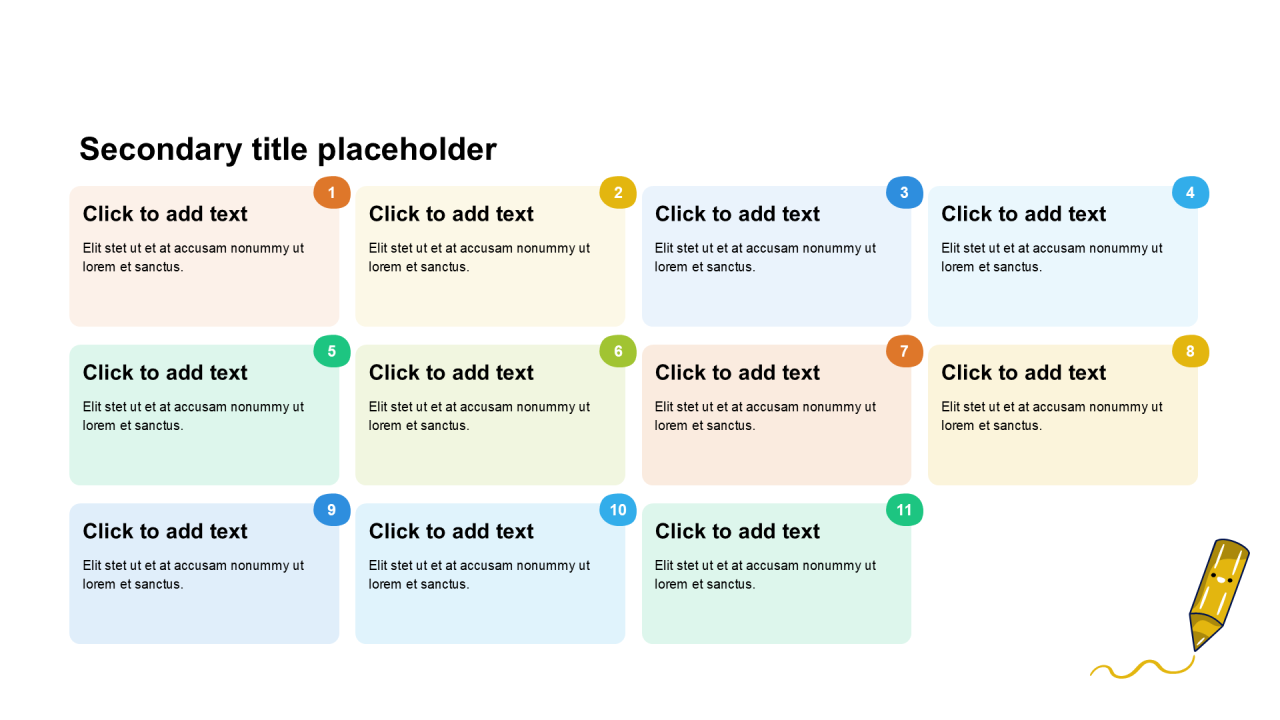 Secondary title placeholder

1
Click to add text
Elit stet ut et at accusam nonummy ut lorem et sanctus.

2
Click to add text
Elit stet ut et at accusam nonummy ut lorem et sanctus.

3
Click to add text
Elit stet ut et at accusam nonummy ut lorem et sanctus.

4
Click to add text
Elit stet ut et at accusam nonummy ut lorem et sanctus.

5
Click to add text
Elit stet ut et at accusam nonummy ut lorem et sanctus.

6
Click to add text
Elit stet ut et at accusam nonummy ut lorem et sanctus.

7
Click to add text
Elit stet ut et at accusam nonummy ut lorem et sanctus.

8
Click to add text
Elit stet ut et at accusam nonummy ut lorem et sanctus.

9
Click to add text
Elit stet ut et at accusam nonummy ut lorem et sanctus.

10
Click to add text
Elit stet ut et at accusam nonummy ut lorem et sanctus.

11
Click to add text
Elit stet ut et at accusam nonummy ut lorem et sanctus.